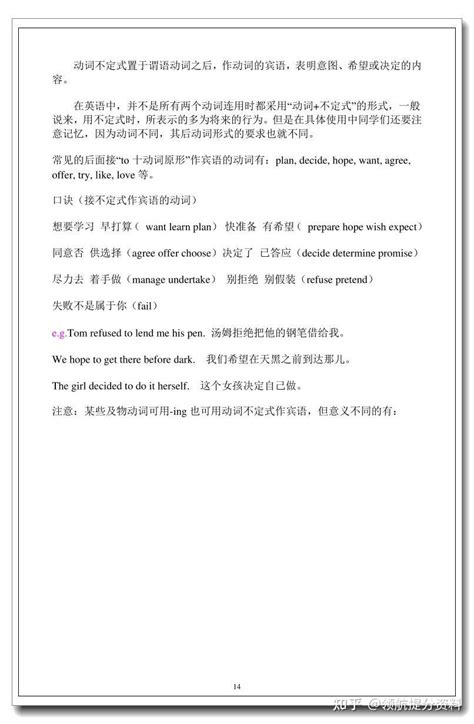 动词不定式置于谓语动词之后，作动词的宾语，表明意图、希望或决定的内容。

在英语中，并不是所有两个动词连用时都采用“动词+不定式”的形式，一般说来，用不定式时，所表示的多为将来的行为。但是在具体使用中同学们还要注意记忆，因为动词不同，其后动词形式的要求也就不同。

常见的后面接“to 十动词原形”作宾语的动词有：plan, decide, hope, want, agree, offer, try, like, love 等。

口诀（接不定式作宾语的动词）

想要学习 早打算（ want learn plan） 快准备 有希望（ prepare hope wish expect）

同意否 供选择（agree offer choose）决定了 已答应（decide determine promise）

尽力去 着手做（manage undertake） 别拒绝 别假装（refuse pretend）

失败不是属于你（fail）

e.g.Tom refused to lend me his pen. 汤姆拒绝把他的钢笔借给我。

We hope to get there before dark. 我们希望在天黑之前到达那儿。

The girl decided to do it herself. 这个女孩决定自己做。

注意：某些及物动词可用-ing 也可用动词不定式作宾语，但意义不同的有：

14

知乎 @领航提分资料